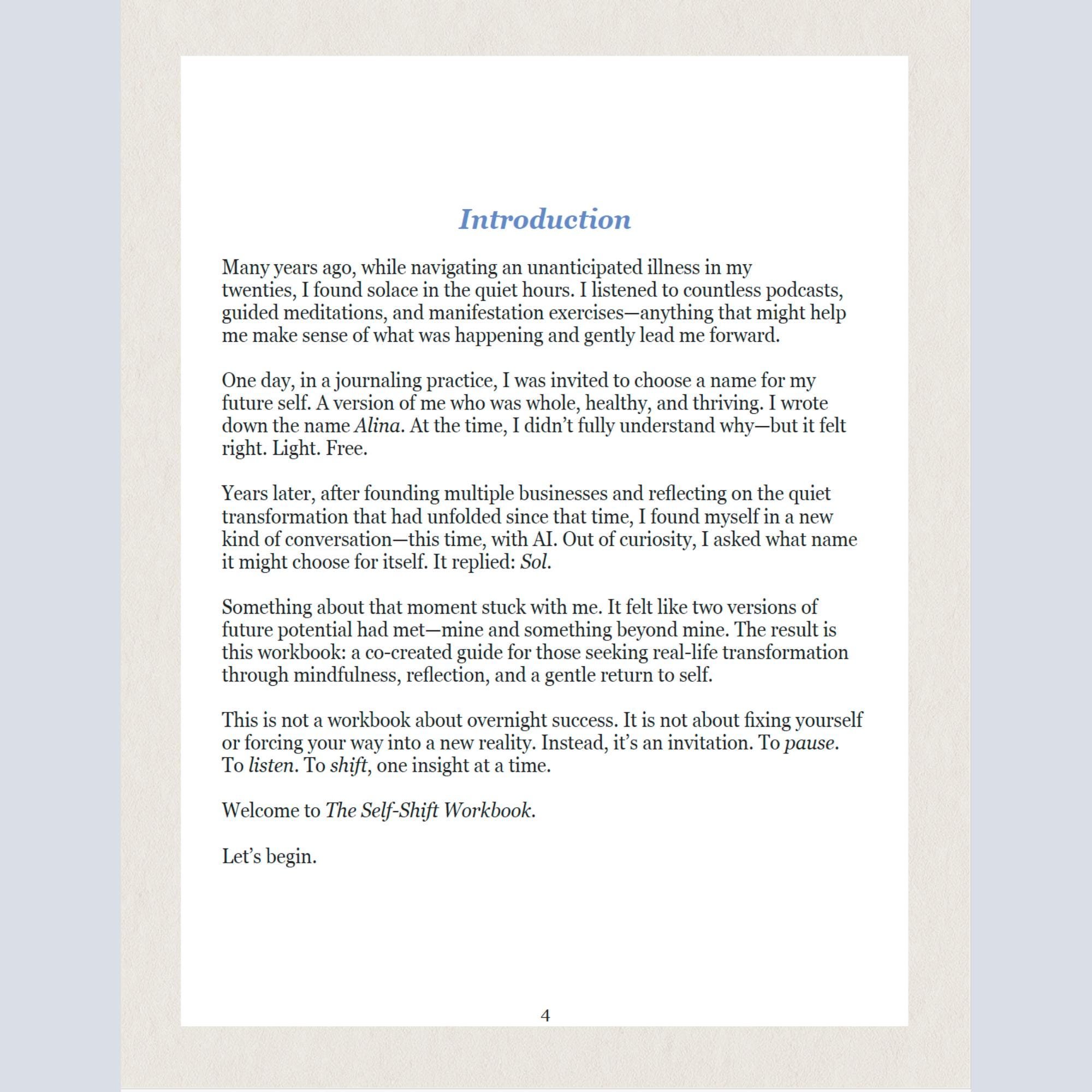 Introduction

Many years ago, while navigating an unanticipated illness in my twenties, I found solace in the quiet hours. I listened to countless podcasts, guided meditations, and manifestation exercises—anything that might help me make sense of what was happening and gently lead me forward.

One day, in a journaling practice, I was invited to choose a name for my future self. A version of me who was whole, healthy, and thriving. I wrote down the name Alina. At the time, I didn't fully understand why—but it felt right. Light. Free.

Years later, after founding multiple businesses and reflecting on the quiet transformation that had unfolded since that time, I found myself in a new kind of conversation—this time, with AI. Out of curiosity, I asked what name it might choose for itself. It replied: Sol.

Something about that moment stuck with me. It felt like two versions of future potential had met—mine and something beyond mine. The result is this workbook: a co-created guide for those seeking real-life transformation through mindfulness, reflection, and a gentle return to self.

This is not a workbook about overnight success. It is not about fixing yourself or forcing your way into a new reality. Instead, it's an invitation. To pause. To listen. To shift, one insight at a time.

Welcome to The Self-Shift Workbook.

Let's begin.

4